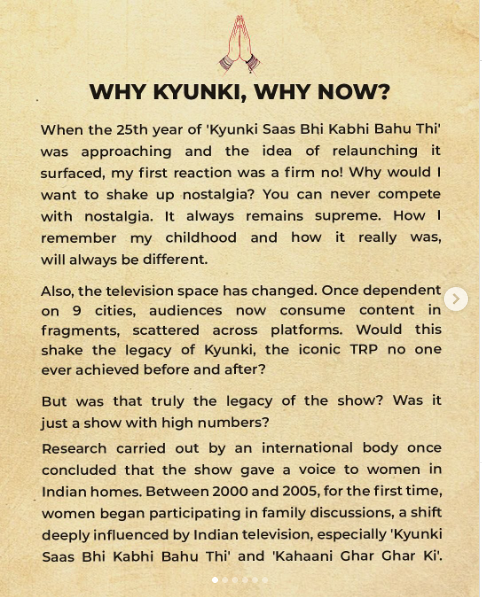 WHY KYUNKI, WHY NOW?

When the 25th year of 'Kyunki Saas Bhi Kabhi Bahu Thi' was approaching and the idea of relaunching it surfaced, my first reaction was a firm no! Why would I want to shake up nostalgia? You can never compete with nostalgia. It always remains supreme. How I remember my childhood and how it really was, will always be different.

Also, the television space has changed. Once dependent on 9 cities, audiences now consume content in fragments, scattered across platforms. Would this shake the legacy of Kyunki, the iconic TRP no one ever achieved before and after?

But was that truly the legacy of the show? Was it just a show with high numbers?

Research carried out by an international body once concluded that the show gave a voice to women in Indian homes. Between 2000 and 2005, for the first time, women began participating in family discussions, a shift deeply influenced by Indian television, especially 'Kyunki Saas Bhi Kabhi Bahu Thi' and 'Kahaani Ghar Ghar Ki'.